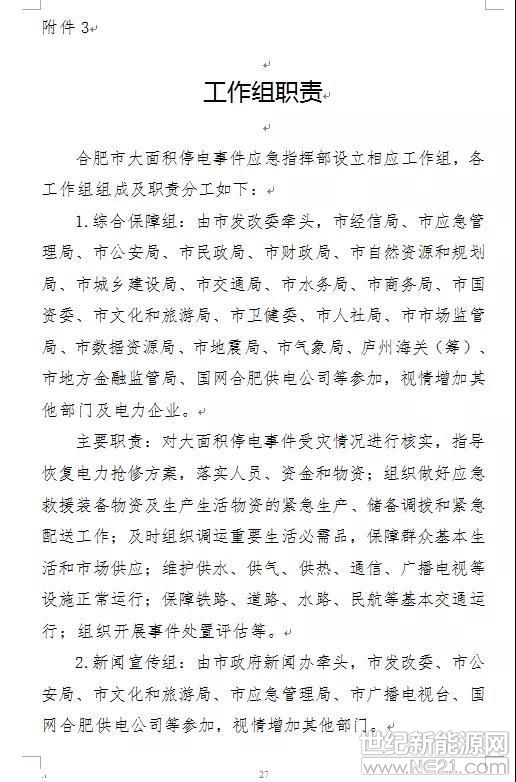 附件 3

工作组职责

合肥市大面积停电事件应急指挥部设立相应工作组，各工作组组成及职责分工如下：

1.综合保障组：由市发改委牵头，市经信局、市应急管理局、市公安局、市民政局、市财政局、市自然资源和规划局、市城乡建设局、市交通局、市水务局、市商务局、市国资委、市文化和旅游局、市卫健委、市人社局、市市场监管局、市数据资源局、市地震局、市气象局、庐州海关（筹）、市地方金融监管局、国网合肥供电公司等参加，视情增加其他部门及电力企业。

主要职责：对大面积停电事件受灾情况进行核实，指导恢复电力抢修方案，落实人员、资金和物资；组织做好应急救援装备物资及生产生活物资的紧急生产、储备调拨和紧急配送工作；及时组织调运重要生活必需品，保障群众基本生活和市场供应；维护供水、供气、供热、通信、广播电视等设施正常运行；保障铁路、道路、水路、民航等基本交通运行；组织开展事件处置评估等。

2.新闻宣传组：由市政府新闻办牵头，市发改委、市公安局、市文化和旅游局、市应急管理局、市广播电视台、国网合肥供电公司等参加，视情增加其他部门。

27

世纪新能源网
www.NE21.com